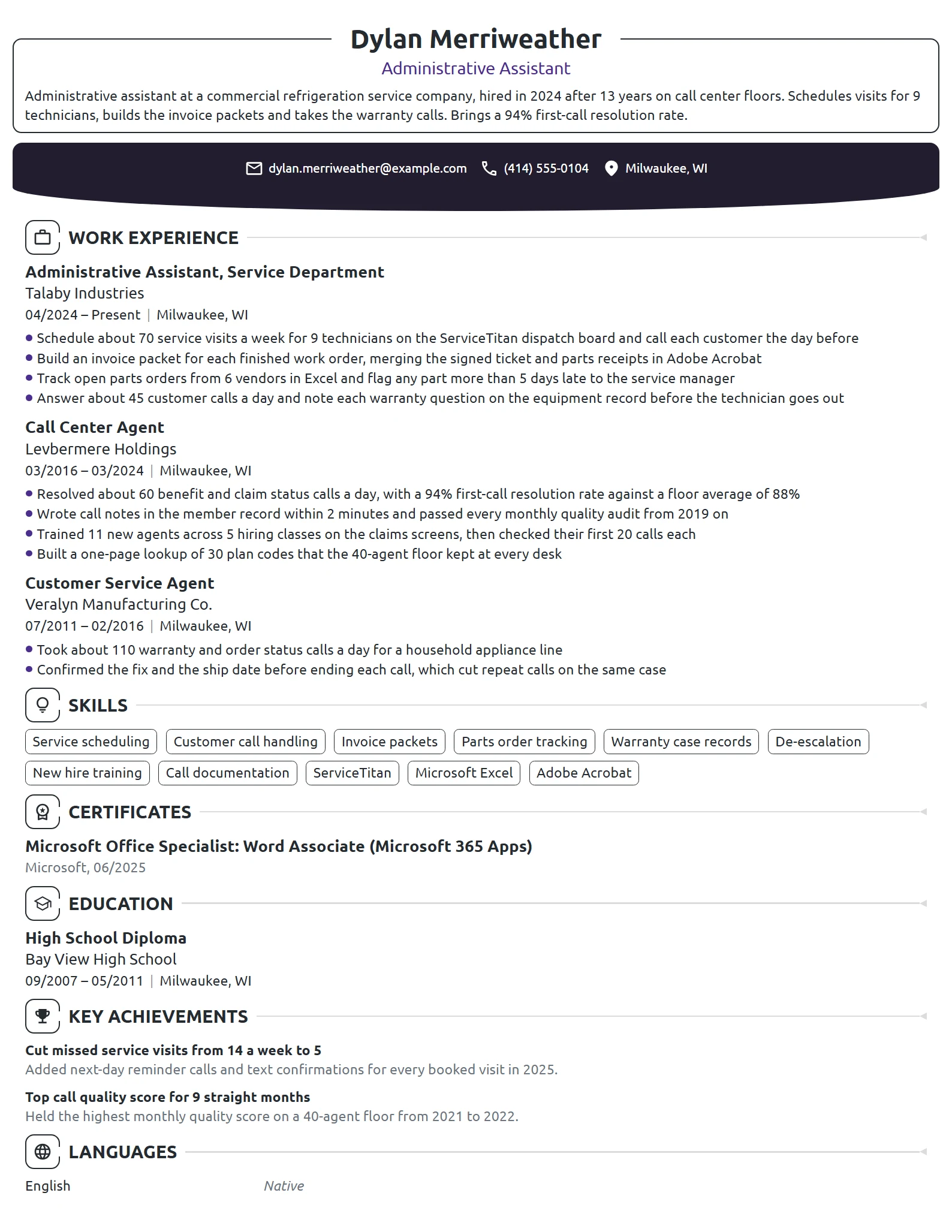 Dylan Merriweather

Administrative Assistant

Administrative assistant at a commercial refrigeration service company, hired in 2024 after 13 years on call center floors. Schedules visits for 9 technicians, builds the invoice packets and takes the warranty calls. Brings a 94% first-call resolution rate.

dylan.merriweather@example.com (414) 555-0104 Milwaukee, WI

WORK EXPERIENCE

Administrative Assistant, Service Department
Talaby Industries
04/2024 – Present | Milwaukee, WI

• Schedule about 70 service visits a week for 9 technicians on the ServiceTitan dispatch board and call each customer the day before
• Build an invoice packet for each finished work order, merging the signed ticket and parts receipts in Adobe Acrobat
• Track open parts orders from 6 vendors in Excel and flag any part more than 5 days late to the service manager
• Answer about 45 customer calls a day and note each warranty question on the equipment record before the technician goes out

Call Center Agent
Levbermere Holdings
03/2016 – 03/2024 | Milwaukee, WI

• Resolved about 60 benefit and claim status calls a day, with a 94% first-call resolution rate against a floor average of 88%
• Wrote call notes in the member record within 2 minutes and passed every monthly quality audit from 2019 on
• Trained 11 new agents across 5 hiring classes on the claims screens, then checked their first 20 calls each
• Built a one-page lookup of 30 plan codes that the 40-agent floor kept at every desk

Customer Service Agent
Veralyn Manufacturing Co.
07/2011 – 02/2016 | Milwaukee, WI

• Took about 110 warranty and order status calls a day for a household appliance line
• Confirmed the fix and the ship date before ending each call, which cut repeat calls on the same case

SKILLS

Service scheduling Customer call handling Invoice packets Parts order tracking Warranty case records De-escalation New hire training Call documentation ServiceTitan Microsoft Excel Adobe Acrobat

CERTIFICATES

Microsoft Office Specialist: Word Associate (Microsoft 365 Apps)
Microsoft, 06/2025

EDUCATION

High School Diploma
Bay View High School
09/2007 – 05/2011 | Milwaukee, WI

KEY ACHIEVEMENTS

Cut missed service visits from 14 a week to 5
Added next-day reminder calls and text confirmations for every booked visit in 2025.

Top call quality score for 9 straight months
Held the highest monthly quality score on a 40-agent floor from 2021 to 2022.

LANGUAGES

English Native